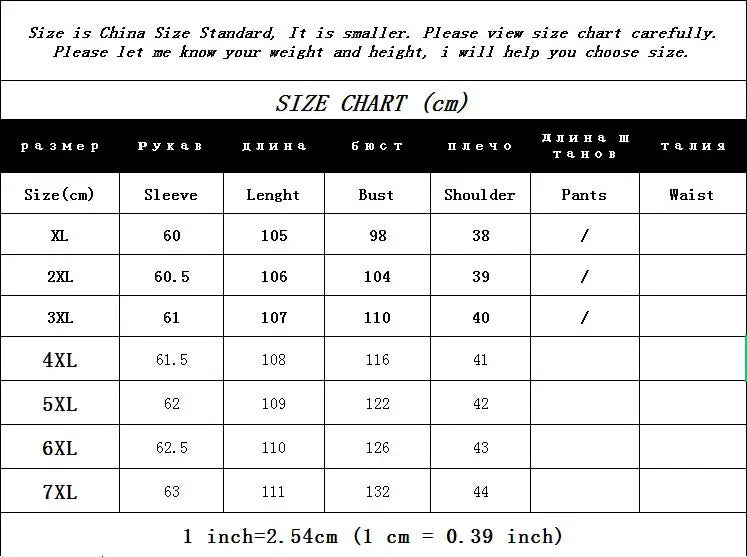 Size is China Size Standard, It is smaller. Please view size chart carefully. Please let me know your weight and height, i will help you choose size.

SIZE CHART (cm)

| размер | Рукав | длина | бюст | плечо | длина штанов | талия |
|---|---|---|---|---|---|---|
| Size(cm) | Sleeve | Lenght | Bust | Shoulder | Pants | Waist |
| XL | 60 | 105 | 98 | 38 | / | |
| 2XL | 60.5 | 106 | 104 | 39 | / | |
| 3XL | 61 | 107 | 110 | 40 | / | |
| 4XL | 61.5 | 108 | 116 | 41 | | |
| 5XL | 62 | 109 | 122 | 42 | | |
| 6XL | 62.5 | 110 | 126 | 43 | | |
| 7XL | 63 | 111 | 132 | 44 | | |

1 inch=2.54cm (1 cm = 0.39 inch)